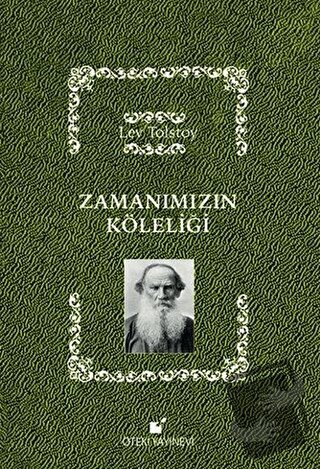 Lev Tolstoy

ZAMANIMIZIN KÖLELİĞİ

ÖTEKİ YAYINEVİ